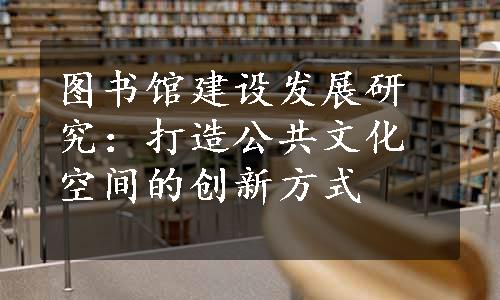 图书馆建设发展研究：打造公共文化空间的创新方式